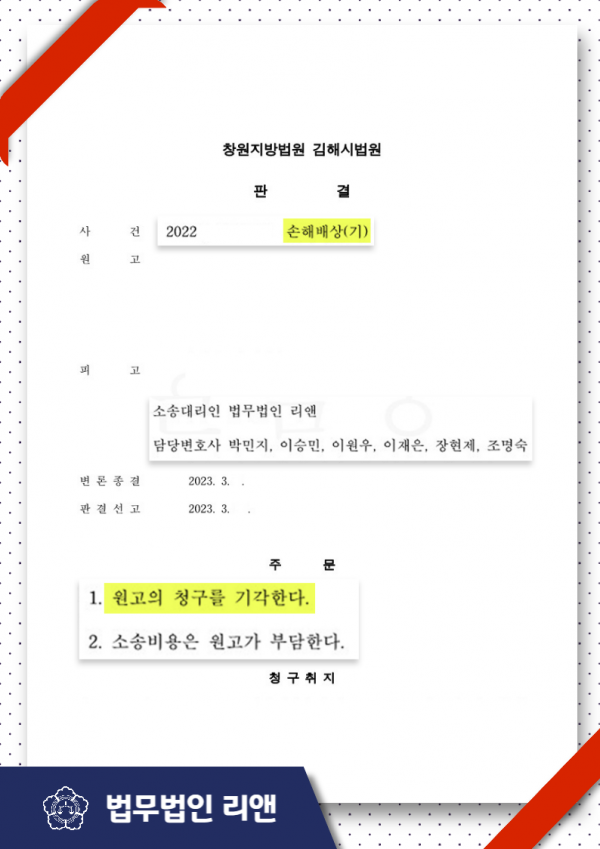 창원지방법원 김해시법원

판 결

사 건 2022 손해배상(기)

원 고

피 고

소송대리인 법무법인 리앤

담당변호사 박민지, 이승민, 이원우, 이재은, 장현제, 조명숙

변 론 종 결 2023. 3. .

판 결 선 고 2023. 3. .

주 문

1. 원고의 청구를 기각한다.

2. 소송비용은 원고가 부담한다.

청 구 취 지

법무법인 리앤